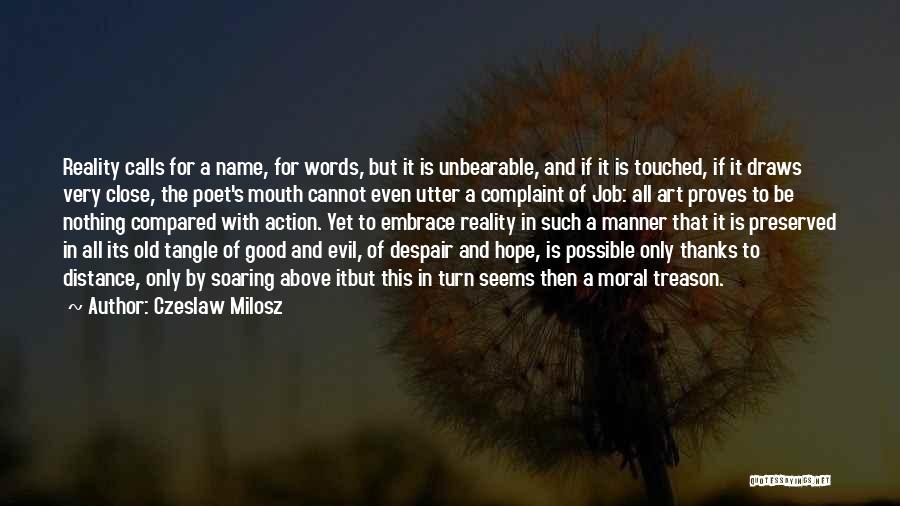 Reality calls for a name, for words, but it is unbearable, and if it is touched, if it draws very close, the poet's mouth cannot even utter a complaint of Job: all art proves to be nothing compared with action. Yet to embrace reality in such a manner that it is preserved in all its old tangle of good and evil, of despair and hope, is possible only thanks to distance, only by soaring above itbut this in turn seems then a moral treason.

~ Author: Czeslaw Milosz

QUOTESSAYINGS.NET